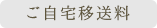 ご自宅移送料